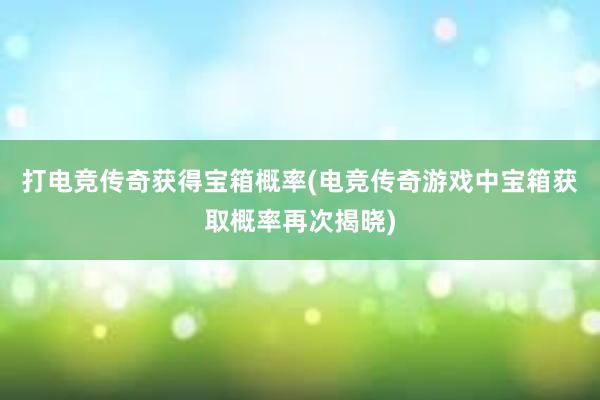 打电竞传奇获得宝箱概率(电竞传奇游戏中宝箱获取概率再次揭晓)